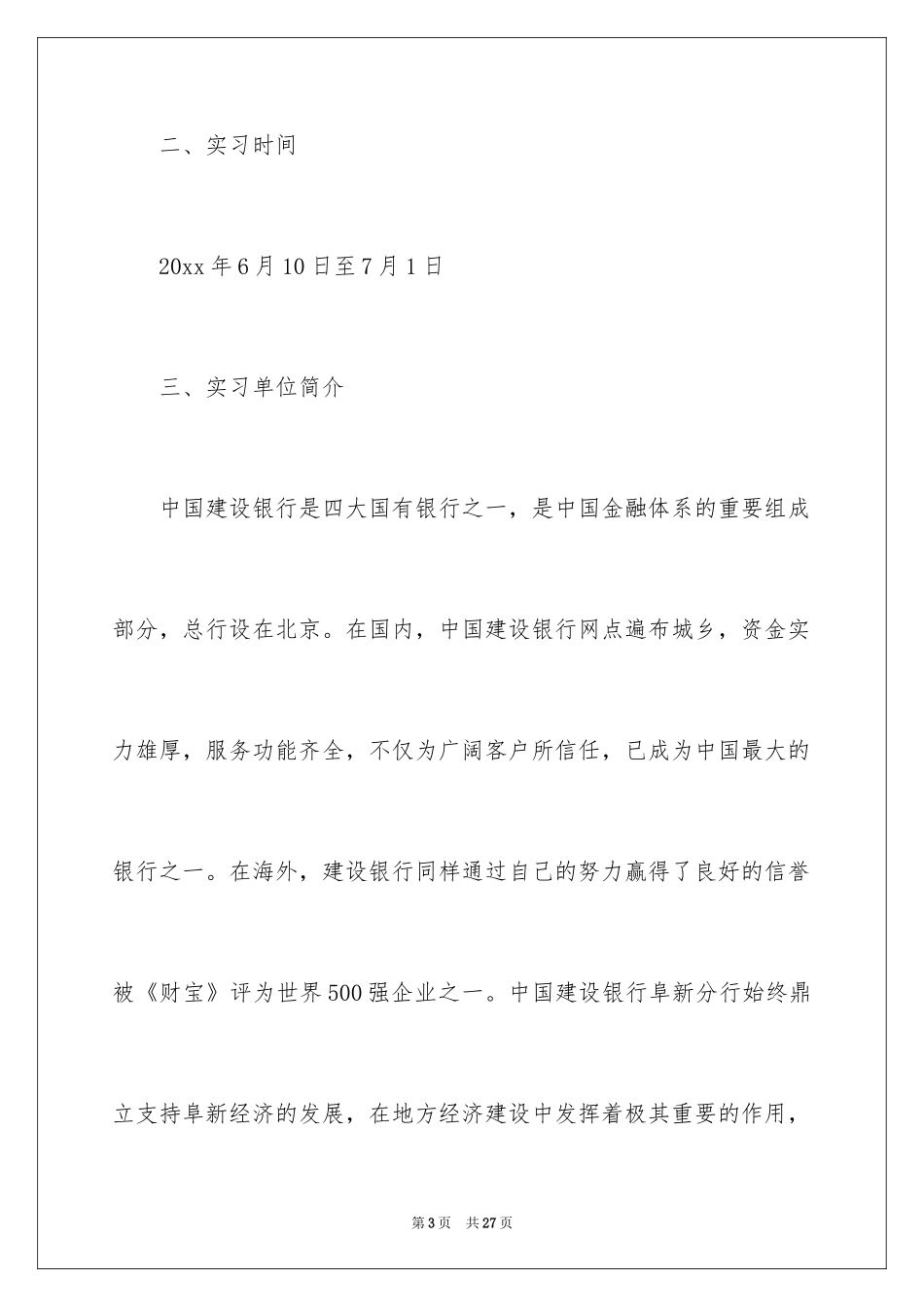 二、实习时间

20xx 年 6 月 10 日至 7 月 1 日

三、实习单位简介

中国建设银行是四大国有银行之一，是中国金融体系的重要组成部分，总行设在北京。在国内，中国建设银行网点遍布城乡，资金实力雄厚，服务功能齐全，不仅为广阔客户所信任，已成为中国最大的银行之一。在海外，建设银行同样通过自己的努力赢得了良好的信誉被《财宝》评为世界 500 强企业之一。中国建设银行阜新分行始终鼎立支持阜新经济的发展，在地方经济建设中发挥着极其重要的作用，

第 3 页　共 27 页